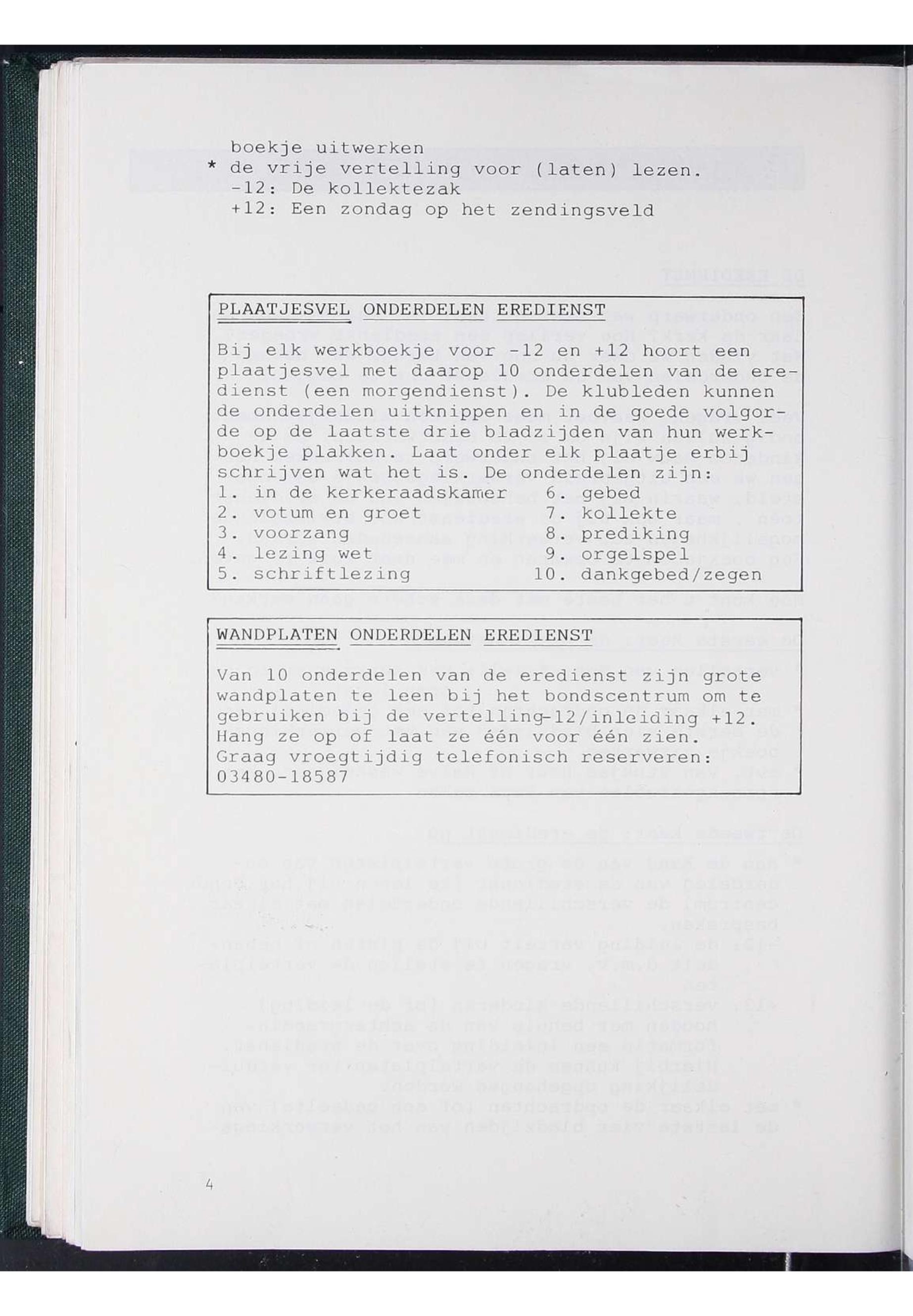 boekje uitwerken
* de vrije vertelling voor (laten) lezen.
-12: De kollektezak
+12: Een zondag op het zendingsveld

PLAATJESVEL ONDERDELEN EREDIENST

Bij elk werkboekje voor -12 en +12 hoort een plaatjesvel met daarop 10 onderdelen van de eredienst (een morgendienst). De klubleden kunnen de onderdelen uitknippen en in de goede volgorde op de laatste drie bladzijden van hun werkboekje plakken. Laat onder elk plaatje erbij schrijven wat het is. De onderdelen zijn:
1. in de kerkeraadskamer
2. votum en groet
3. voorzang
4. lezing wet
5. schriftlezing
6. gebed
7. kollekte
8. prediking
9. orgelspel
10. dankgebed/zegen

WANDPLATEN ONDERDELEN EREDIENST

Van 10 onderdelen van de eredienst zijn grote wandplaten te leen bij het bondscentrum om te gebruiken bij de vertelling-12/inleiding +12. Hang ze op of laat ze één voor één zien. Graag vroegtijdig telefonisch reserveren: 03480-18587

4